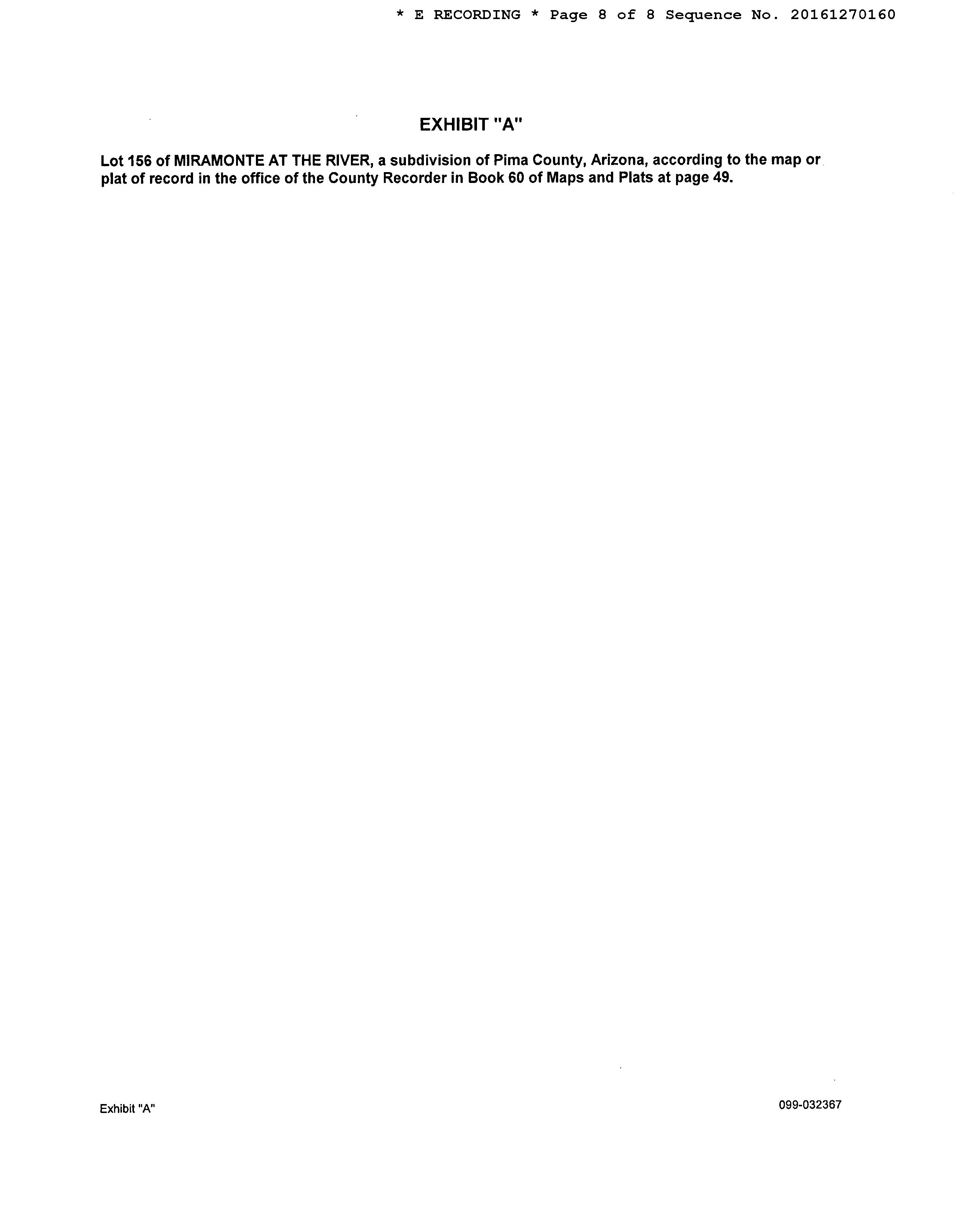 * E RECORDING * Page 8 of 8 Sequence No. 20161270160

EXHIBIT "A"

Lot 156 of MIRAMONTE AT THE RIVER, a subdivision of Pima County, Arizona, according to the map or plat of record in the office of the County Recorder in Book 60 of Maps and Plats at page 49.

Exhibit "A"

099-032367